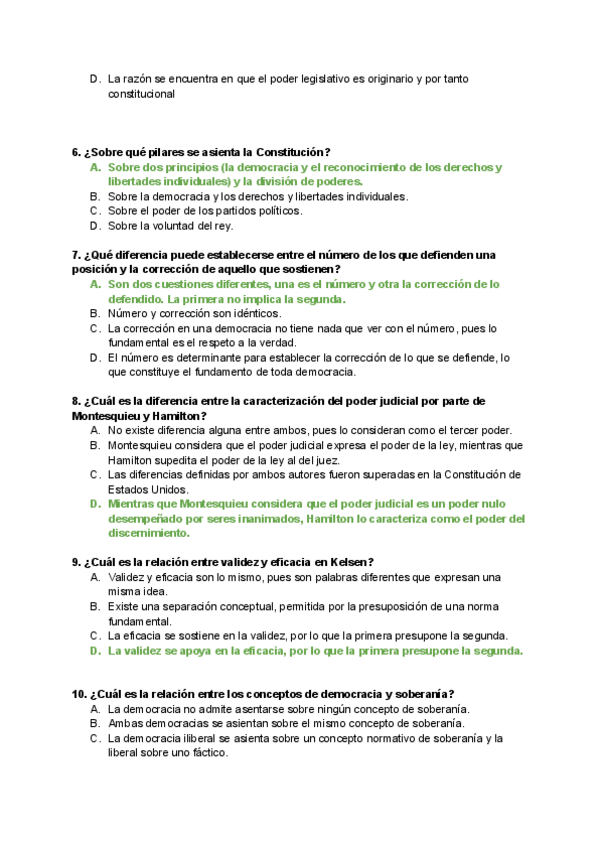 D. La razón se encuentra en que el poder legislativo es originario y por tanto constitucional

6. ¿Sobre qué pilares se asienta la Constitución?
A. Sobre dos principios (la democracia y el reconocimiento de los derechos y libertades individuales) y la división de poderes.
B. Sobre la democracia y los derechos y libertades individuales.
C. Sobre el poder de los partidos políticos.
D. Sobre la voluntad del rey.

7. ¿Qué diferencia puede establecerse entre el número de los que defienden una posición y la corrección de aquello que sostienen?
A. Son dos cuestiones diferentes, una es el número y otra la corrección de lo defendido. La primera no implica la segunda.
B. Número y corrección son idénticos.
C. La corrección en una democracia no tiene nada que ver con el número, pues lo fundamental es el respeto a la verdad.
D. El número es determinante para establecer la corrección de lo que se defiende, lo que constituye el fundamento de toda democracia.

8. ¿Cuál es la diferencia entre la caracterización del poder judicial por parte de Montesquieu y Hamilton?
A. No existe diferencia alguna entre ambos, pues lo consideran como el tercer poder.
B. Montesquieu considera que el poder judicial expresa el poder de la ley, mientras que Hamilton supedita el poder de la ley al del juez.
C. Las diferencias definidas por ambos autores fueron superadas en la Constitución de Estados Unidos.
D. Mientras que Montesquieu considera que el poder judicial es un poder nulo desempeñado por seres inanimados, Hamilton lo caracteriza como el poder del discernimiento.

9. ¿Cuál es la relación entre validez y eficacia en Kelsen?
A. Validez y eficacia son lo mismo, pues son palabras diferentes que expresan una misma idea.
B. Existe una separación conceptual, permitida por la presuposición de una norma fundamental.
C. La eficacia se sostiene en la validez, por lo que la primera presupone la segunda.
D. La validez se apoya en la eficacia, por lo que la primera presupone la segunda.

10. ¿Cuál es la relación entre los conceptos de democracia y soberanía?
A. La democracia no admite asentarse sobre ningún concepto de soberanía.
B. Ambas democracias se asientan sobre el mismo concepto de soberanía.
C. La democracia iliberal se asienta sobre un concepto normativo de soberanía y la liberal sobre uno fáctico.